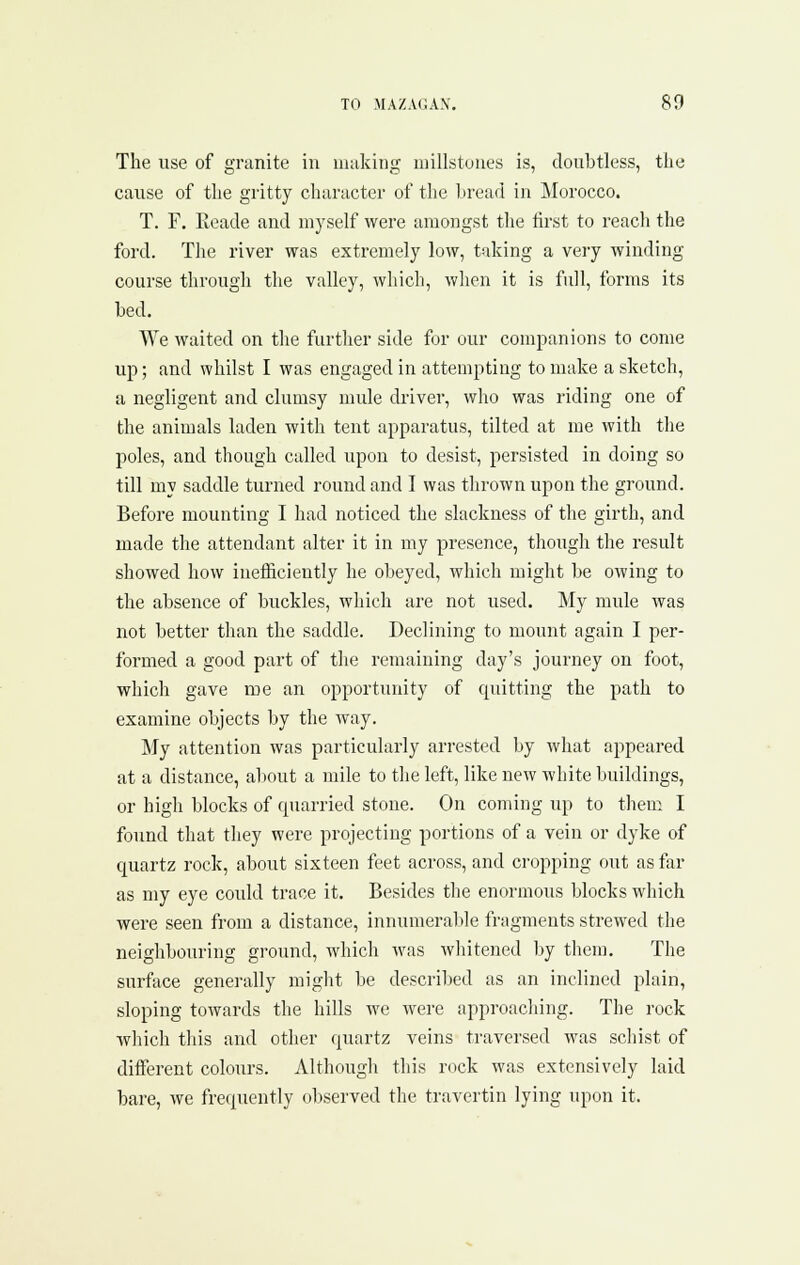 TO MAZAGAN. 89

The use of granite in making millstones is, doubtless, the cause of the gritty character of the bread in Morocco.

T. F. Reade and myself were amongst the first to reach the ford. The river was extremely low, taking a very winding course through the valley, which, when it is full, forms its bed.

We waited on the further side for our companions to come up; and whilst I was engaged in attempting to make a sketch, a negligent and clumsy mule driver, who was riding one of the animals laden with tent apparatus, tilted at me with the poles, and though called upon to desist, persisted in doing so till my saddle turned round and I was thrown upon the ground. Before mounting I had noticed the slackness of the girth, and made the attendant alter it in my presence, though the result showed how inefficiently he obeyed, which might be owing to the absence of buckles, which are not used. My mule was not better than the saddle. Declining to mount again I performed a good part of the remaining day's journey on foot, which gave me an opportunity of quitting the path to examine objects by the way.

My attention was particularly arrested by what appeared at a distance, about a mile to the left, like new white buildings, or high blocks of quarried stone. On coming up to them I found that they were projecting portions of a vein or dyke of quartz rock, about sixteen feet across, and cropping out as far as my eye could trace it. Besides the enormous blocks which were seen from a distance, innumerable fragments strewed the neighbouring ground, which was whitened by them. The surface generally might be described as an inclined plain, sloping towards the hills we were approaching. The rock which this and other quartz veins traversed was schist of different colours. Although this rock was extensively laid bare, we frequently observed the travertin lying upon it.